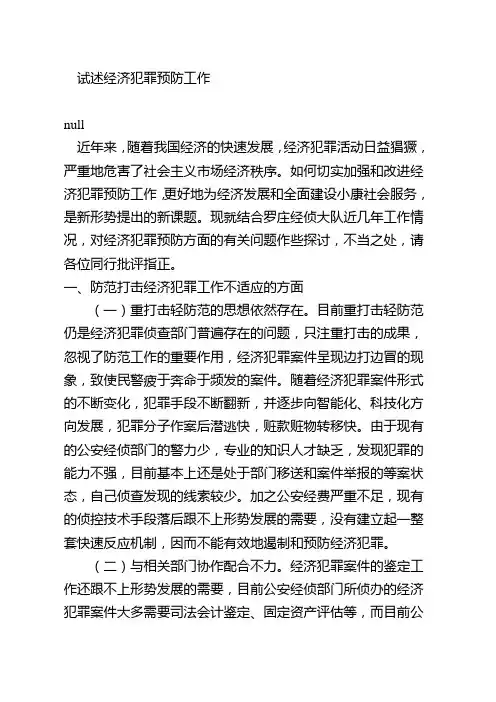 试述经济犯罪预防工作

null

近年来，随着我国经济的快速发展，经济犯罪活动日益猖獗，严重地危害了社会主义市场经济秩序。如何切实加强和改进经济犯罪预防工作，更好地为经济发展和全面建设小康社会服务，是新形势提出的新课题。现就结合罗庄经侦大队近几年工作情况，对经济犯罪预防方面的有关问题作些探讨，不当之处，请各位同行批评指正。

一、防范打击经济犯罪工作不适应的方面

（一）重打击轻防范的思想依然存在。目前重打击轻防范仍是经济犯罪侦查部门普遍存在的问题，只注重打击的成果，忽视了防范工作的重要作用，经济犯罪案件呈现边打边冒的现象，致使民警疲于奔命于频发的案件。随着经济犯罪案件形式的不断变化，犯罪手段不断翻新，并逐步向智能化、科技化方向发展，犯罪分子作案后潜逃快，赃款赃物转移快。由于现有的公安经侦部门的警力少，专业的知识人才缺乏，发现犯罪的能力不强，目前基本上还是处于部门移送和案件举报的等案状态，自己侦查发现的线索较少。加之公安经费严重不足，现有的侦控技术手段落后跟不上形势发展的需要，没有建立起一整套快速反应机制，因而不能有效地遏制和预防经济犯罪。

（二）与相关部门协作配合不力。经济犯罪案件的鉴定工作还跟不上形势发展的需要，目前公安经侦部门所侦办的经济犯罪案件大多需要司法会计鉴定、固定资产评估等，而目前公